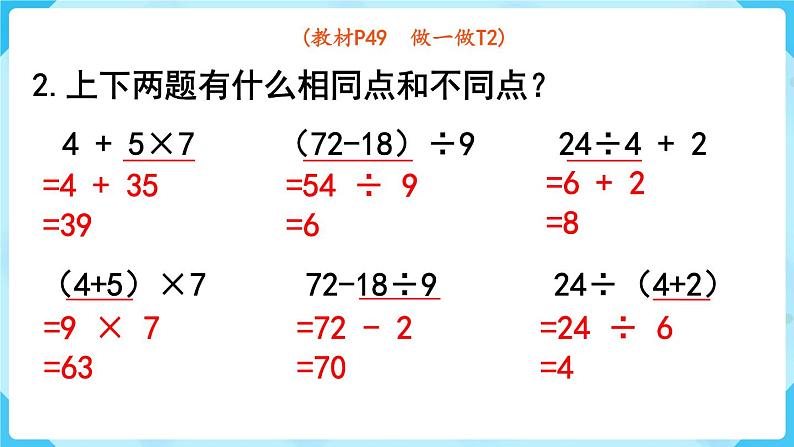 (教材P49 做一做T2)

2.上下两题有什么相同点和不同点?

$4+5\times7$
$=4+35$
$=39$

$(72-18)\div9$
$=54\div9$
$=6$

$24\div4+2$
$=6+2$
$=8$

$(4+5)\times7$
$=9\times7$
$=63$

$72-18\div9$
$=72-2$
$=70$

$24\div(4+2)$
$=24\div6$
$=4$